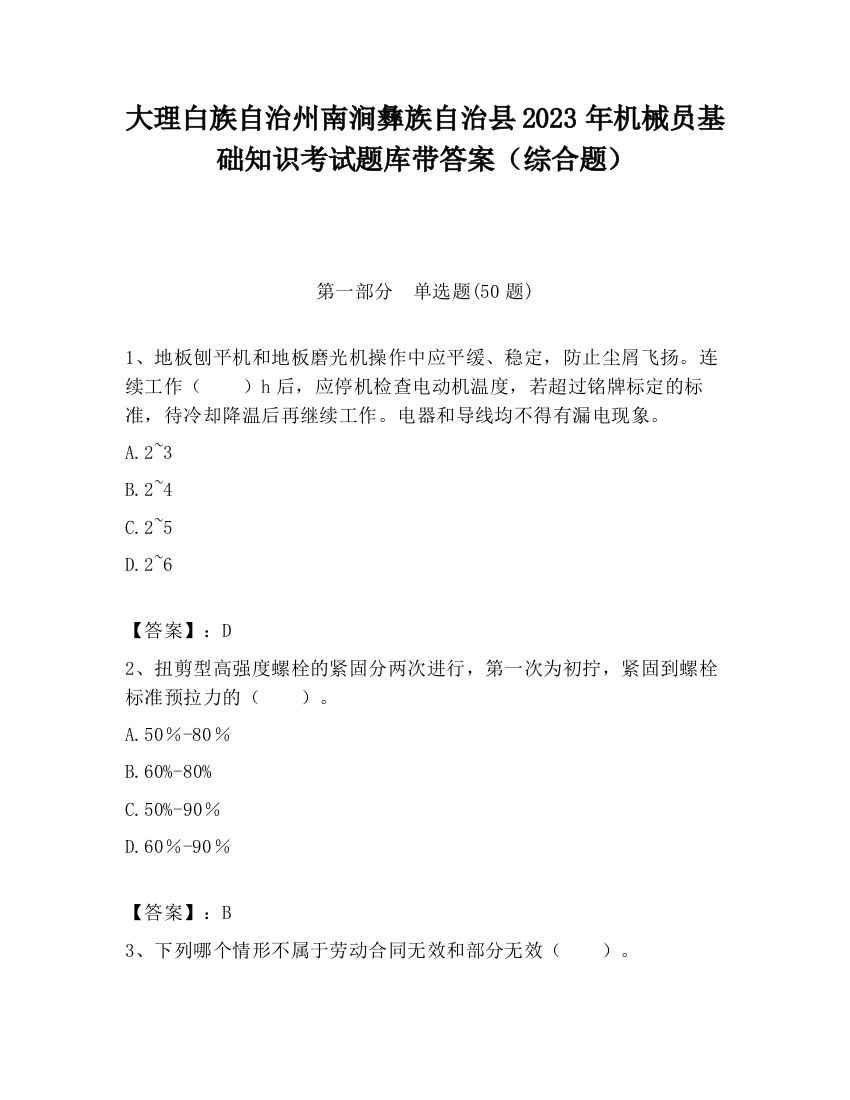 大理白族自治州南涧彝族自治县2023年机械员基础知识考试题库带答案（综合题）

第一部分　单选题(50题)

1、地板刨平机和地板磨光机操作中应平缓、稳定，防止尘屑飞扬。连续工作（　　）h后，应停机检查电动机温度，若超过铭牌标定的标准，待冷却降温后再继续工作。电器和导线均不得有漏电现象。

A.2~3

B.2~4

C.2~5

D.2~6

【答案】：D

2、扭剪型高强度螺栓的紧固分两次进行，第一次为初拧，紧固到螺栓标准预拉力的（　　）。

A.50％-80％

B.60%-80%

C.50%-90％

D.60％-90％

【答案】：B

3、下列哪个情形不属于劳动合同无效和部分无效（　　）。